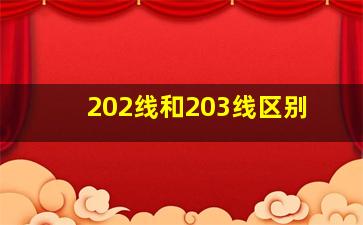 202线和203线区别